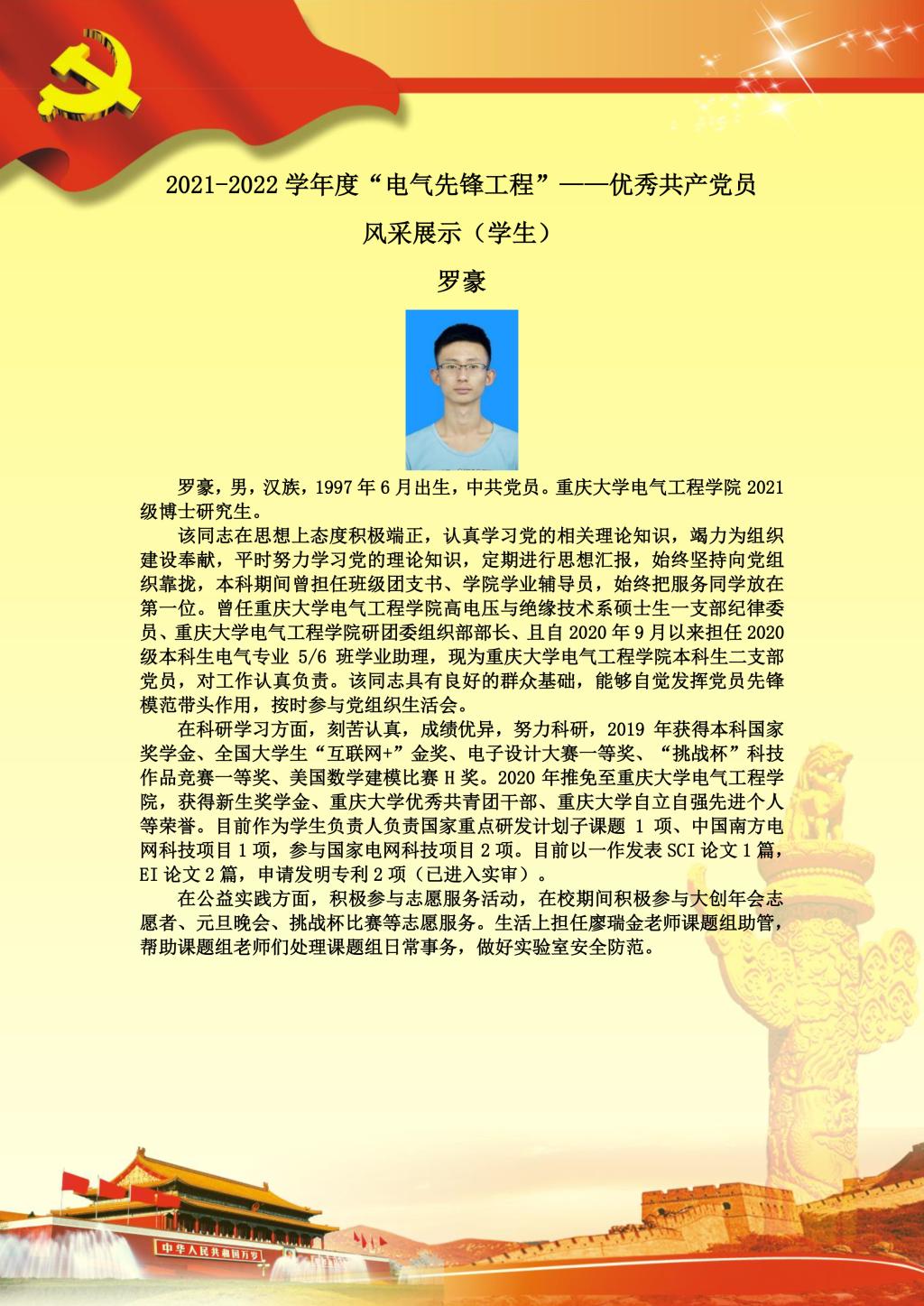 2021-2022 学年度“电气先锋工程”——优秀共产党员

风采展示（学生）

罗豪

罗豪，男，汉族，1997 年 6 月出生，中共党员。重庆大学电气工程学院 2021 级博士研究生。

该同志在思想上态度积极端正，认真学习党的相关理论知识，竭力为组织建设奉献，平时努力学习党的理论知识，定期进行思想汇报，始终坚持向党组织靠拢，本科期间曾担任班级团支书、学院学业辅导员，始终把服务同学放在第一位。曾任重庆大学电气工程学院高电压与绝缘技术系硕士生一支部纪律委员、重庆大学电气工程学院研团委组织部部长、且自 2020 年 9 月以来担任 2020 级本科生电气专业 5/6 班学业助理，现为重庆大学电气工程学院本科生二支部党员，对工作认真负责。该同志具有良好的群众基础，能够自觉发挥党员先锋模范带头作用，按时参与党组织生活会。

在科研学习方面，刻苦认真，成绩优异，努力科研，2019 年获得本科国家奖学金、全国大学生“互联网+”金奖、电子设计大赛一等奖、“挑战杯”科技作品竞赛一等奖、美国数学建模比赛 H 奖。2020 年推免至重庆大学电气工程学院，获得新生奖学金、重庆大学优秀共青团干部、重庆大学自立自强先进个人等荣誉。目前作为学生负责人负责国家重点研发计划子课题 1 项、中国南方电网科技项目 1 项，参与国家电网科技项目 2 项。目前以一作发表 SCI 论文 1 篇，EI 论文 2 篇，申请发明专利 2 项（已进入实审）。

在公益实践方面，积极参与志愿服务活动，在校期间积极参与大创年会志愿者、元旦晚会、挑战杯比赛等志愿服务。生活上担任廖瑞金老师课题组助管，帮助课题组老师们处理课题组日常事务，做好实验室安全防范。

中华人民共和国万岁